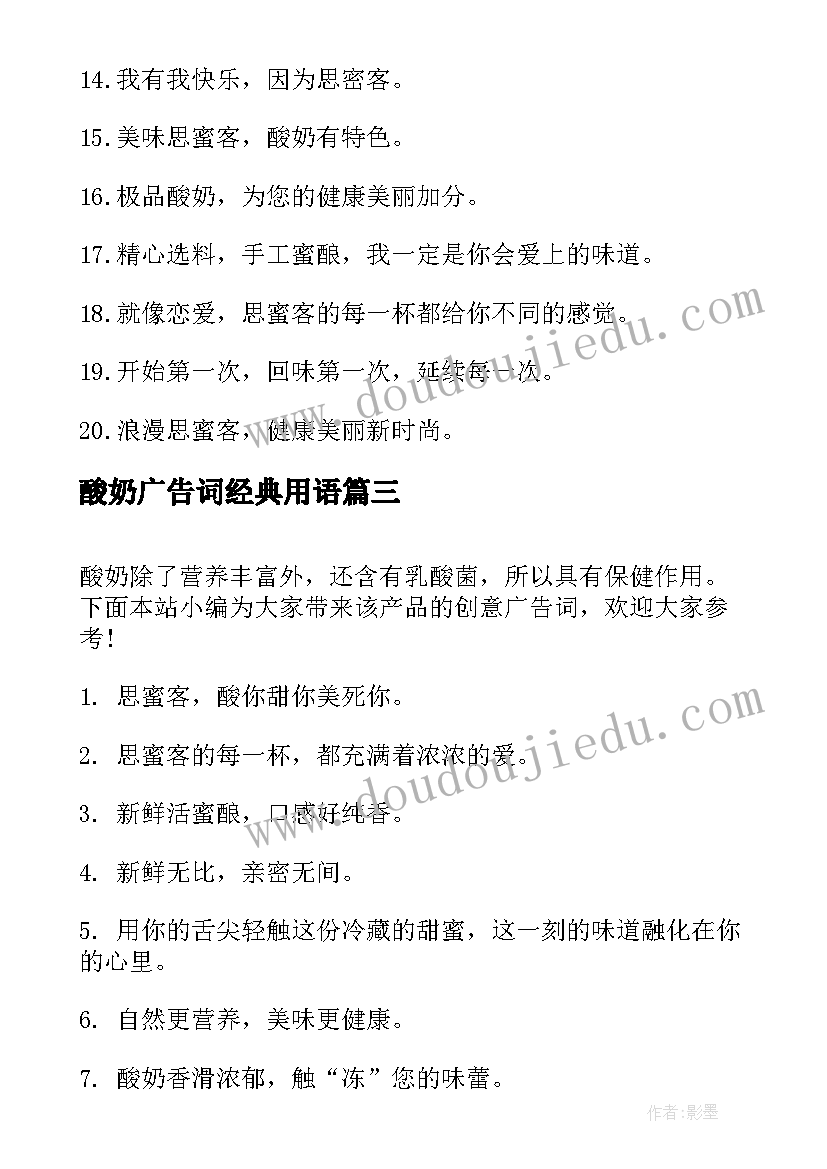 14.我有我快乐，因为思密客。

15.美味思蜜客，酸奶有特色。

16.极品酸奶，为您的健康美丽加分。

17.精心选料，手工蜜酿，我一定是你会爱上的味道。

18.就像恋爱，思蜜客的每一杯都给你不同的感觉。

19.开始第一次，回味第一次，延续每一次。

20.浪漫思蜜客，健康美丽新时尚。

酸奶广告词经典用语篇三

酸奶除了营养丰富外，还含有乳酸菌，所以具有保健作用。下面本站小编为大家带来该产品的创意广告词，欢迎大家参考！

1. 思蜜客，酸你甜你美死你。

2. 思蜜客的每一杯，都充满着浓浓的爱。

3. 新鲜活蜜酿，口感好纯香。

4. 新鲜无比，亲密无间。

5. 用你的舌尖轻触这份冷藏的甜蜜，这一刻的味道融化在你的心里。

6. 自然更营养，美味更健康。

7. 酸奶香滑浓郁，触“冻”您的味蕾。

www.doudoujiedu.com

www.doudoujiedu.com

作者:影墨